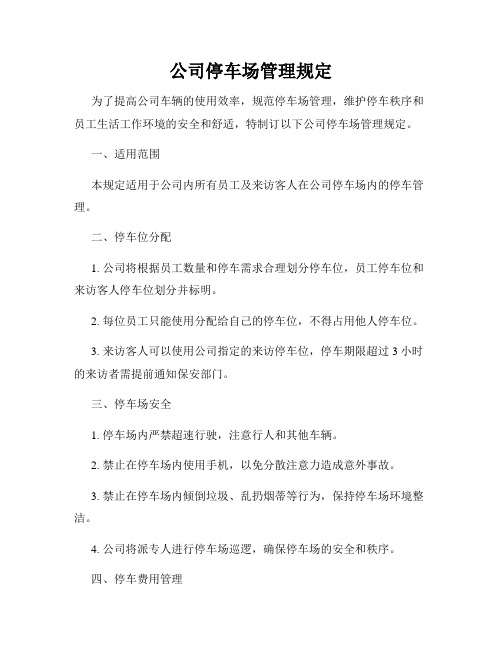 公司停车场管理规定

为了提高公司车辆的使用效率，规范停车场管理，维护停车秩序和员工生活工作环境的安全和舒适，特制订以下公司停车场管理规定。

一、适用范围

本规定适用于公司内所有员工及来访客人在公司停车场内的停车管理。

二、停车位分配

1. 公司将根据员工数量和停车需求合理划分停车位，员工停车位和来访客人停车位划分并标明。

2. 每位员工只能使用分配给自己的停车位，不得占用他人停车位。

3. 来访客人可以使用公司指定的来访停车位，停车期限超过 3 小时的来访者需提前通知保安部门。

三、停车场安全

1. 停车场内严禁超速行驶，注意行人和其他车辆。

2. 禁止在停车场内使用手机，以免分散注意力造成意外事故。

3. 禁止在停车场内倾倒垃圾、乱扔烟蒂等行为，保持停车场环境整洁。

4. 公司将派专人进行停车场巡逻，确保停车场的安全和秩序。

四、停车费用管理